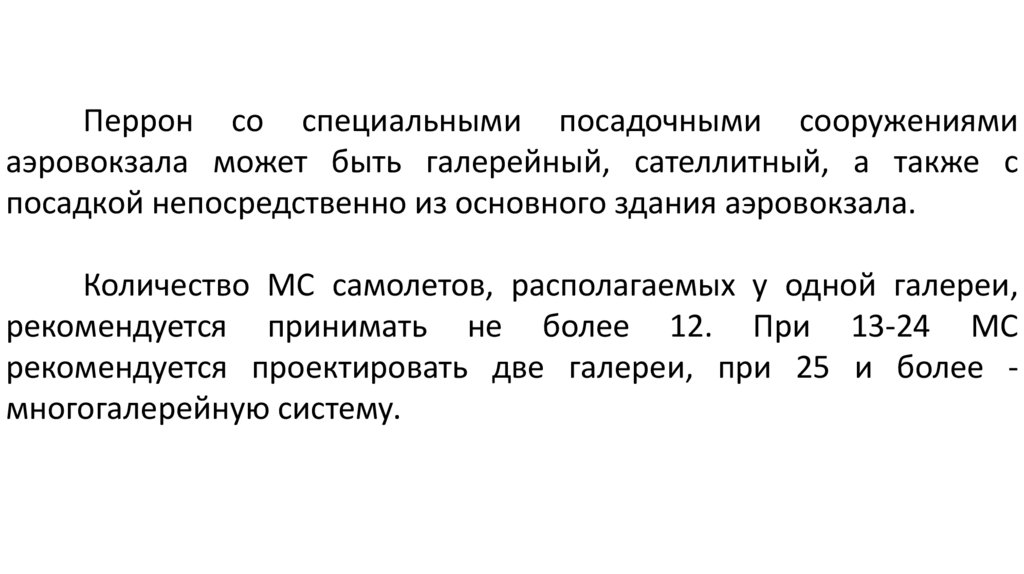 Перрон со специальными посадочными сооружениями аэровокзала может быть галерейный, сателлитный, а также с посадкой непосредственно из основного здания аэровокзала.

Количество МС самолетов, располагаемых у одной галереи, рекомендуется принимать не более 12. При 13-24 МС рекомендуется проектировать две галереи, при 25 и более - многогалерейную систему.